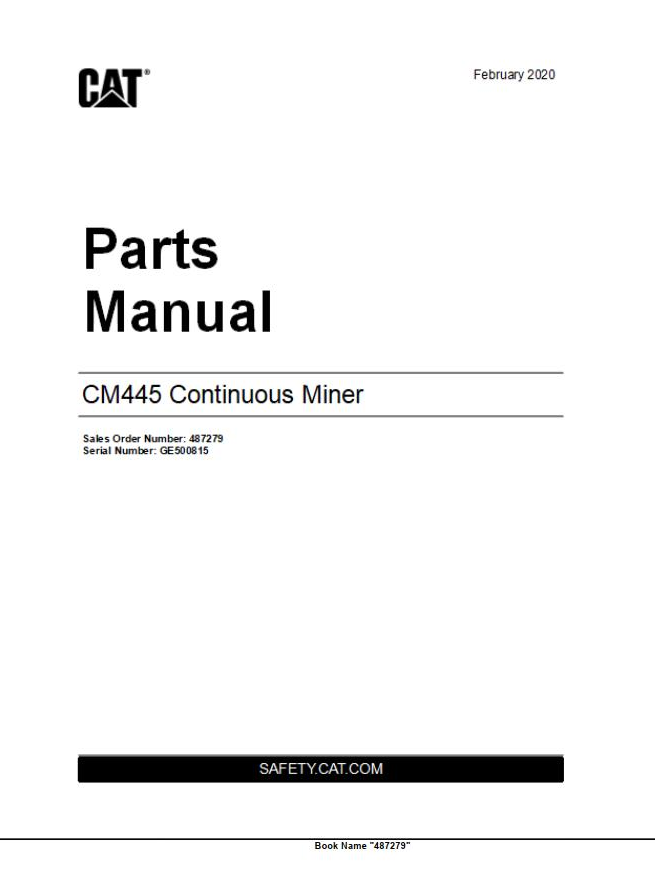 CAT®

February 2020

Parts Manual

CM445 Continuous Miner

Sales Order Number: 487279
Serial Number: GE500815

SAFETY.CAT.COM

Book Name "487279"